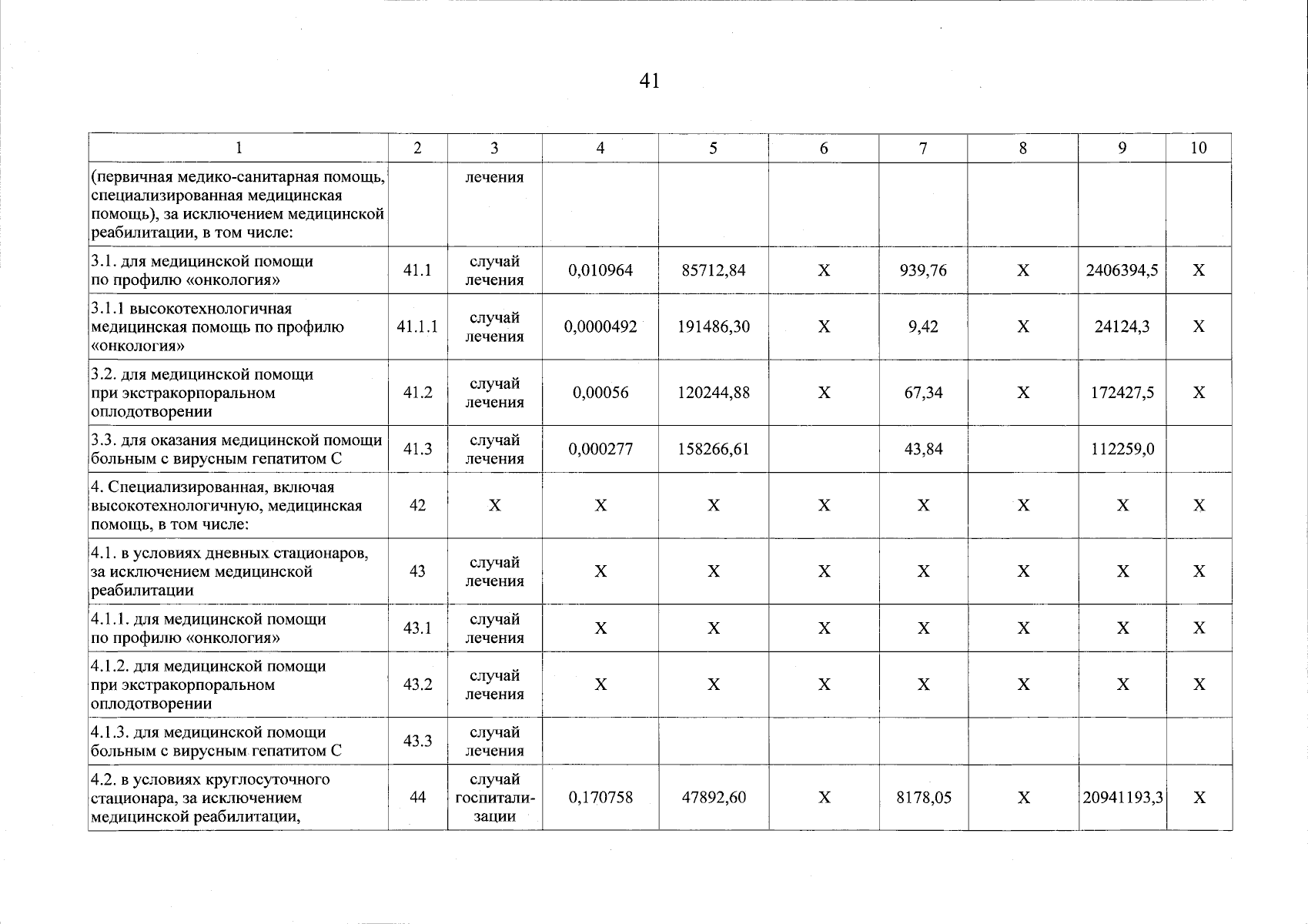 41

| 1 | 2 | 3 | 4 | 5 | 6 | 7 | 8 | 9 | 10 |
|---|---|---|---|---|---|---|---|---|---|
| (первичная медико-санитарная помощь, специализированная медицинская помощь), за исключением медицинской реабилитации, в том числе: | | лечения | | | | | | | |
| 3.1. для медицинской помощи по профилю «онкология» | 41.1 | случай лечения | 0,010964 | 85712,84 | X | 939,76 | X | 2406394,5 | X |
| 3.1.1 высокотехнологичная медицинская помощь по профилю «онкология» | 41.1.1 | случай лечения | 0,0000492 | 191486,30 | X | 9,42 | X | 24124,3 | X |
| 3.2. для медицинской помощи при экстракорпоральном оплодотворении | 41.2 | случай лечения | 0,00056 | 120244,88 | X | 67,34 | X | 172427,5 | X |
| 3.3. для оказания медицинской помощи больным с вирусным гепатитом С | 41.3 | случай лечения | 0,000277 | 158266,61 | | 43,84 | | 112259,0 | |
| 4. Специализированная, включая высокотехнологичную, медицинская помощь, в том числе: | 42 | X | X | X | X | X | X | X | X |
| 4.1. в условиях дневных стационаров, за исключением медицинской реабилитации | 43 | случай лечения | X | X | X | X | X | X | X |
| 4.1.1. для медицинской помощи по профилю «онкология» | 43.1 | случай лечения | X | X | X | X | X | X | X |
| 4.1.2. для медицинской помощи при экстракорпоральном оплодотворении | 43.2 | случай лечения | X | X | X | X | X | X | X |
| 4.1.3. для медицинской помощи больным с вирусным гепатитом С | 43.3 | случай лечения | | | | | | | |
| 4.2. в условиях круглосуточного стационара, за исключением медицинской реабилитации, | 44 | случай госпитализации | 0,170758 | 47892,60 | X | 8178,05 | X | 20941193,3 | X |